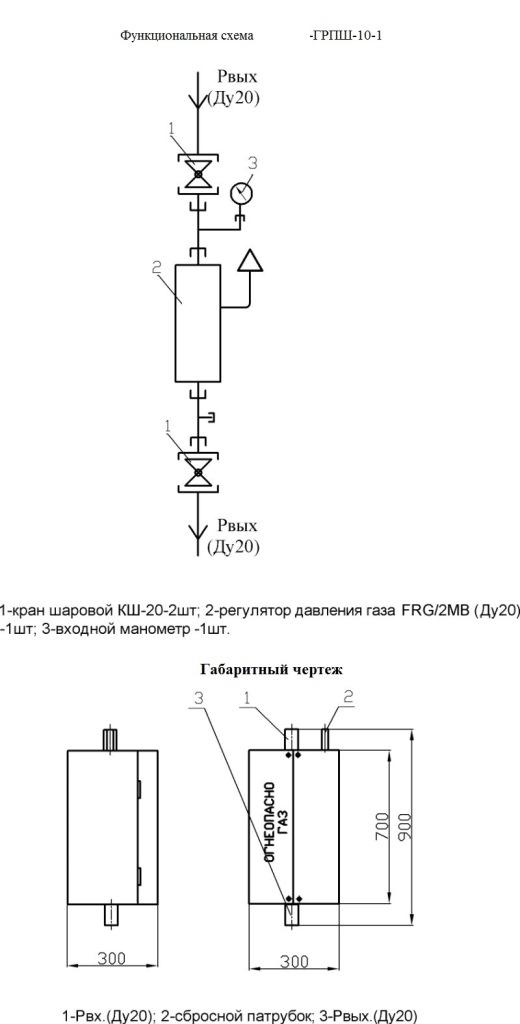 Функциональная схема -ГРПШ-10-1

Рвых (Ду20)

1

3

2

1

Рвых (Ду20)

1-кран шаровой КШ-20-2шт; 2-регулятор давления газа FRG/2MB (Ду20) -1шт; 3-входной манометр -1шт.

Габаритный чертеж

3 1 2

ОГНЕОПАСНО ГАЗ

700

900

300

300

1-Рвх.(Ду20); 2-сбросной патрубок; 3-Рвых.(Ду20)